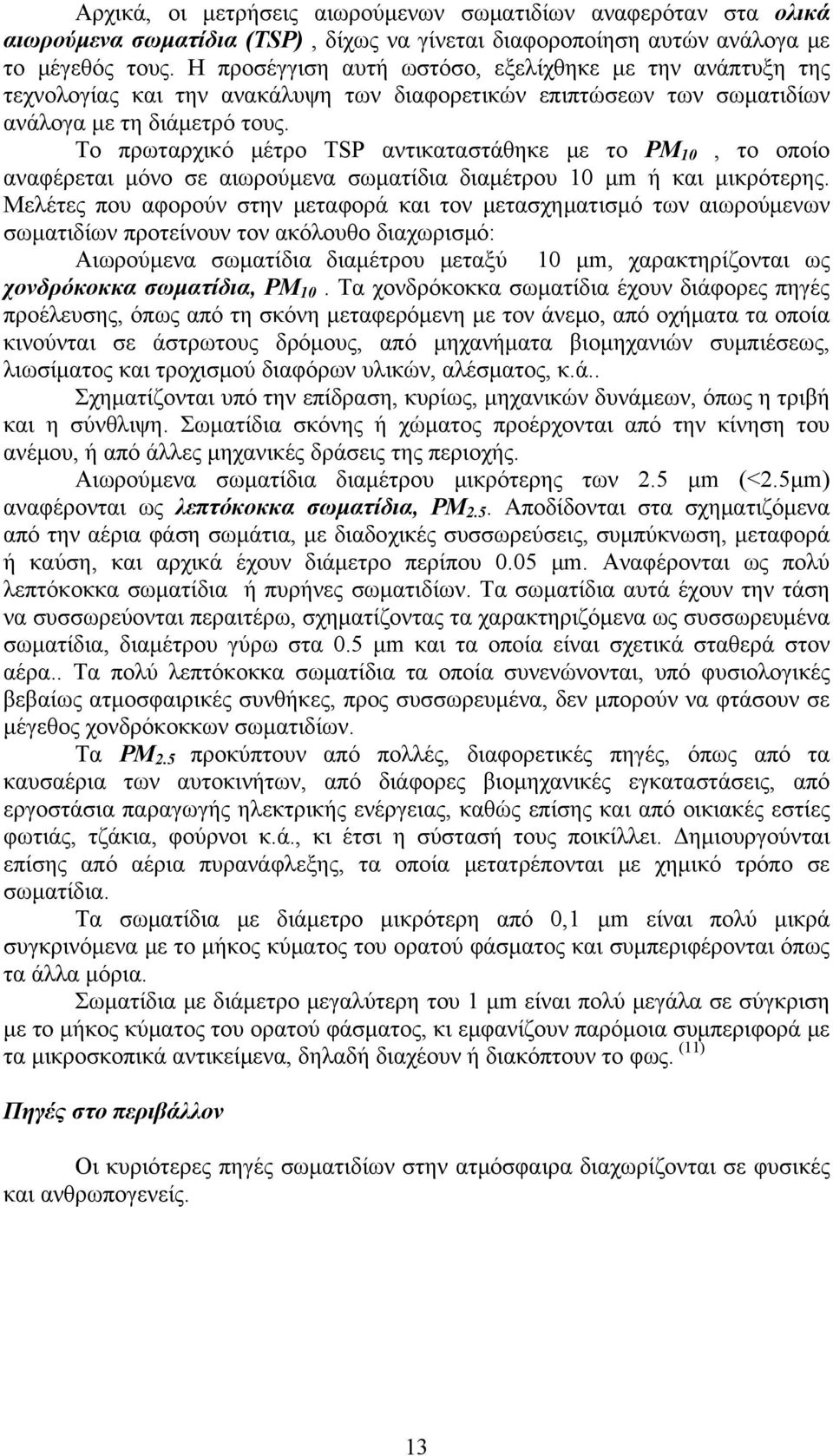 Αρχικά, οι μετρήσεις αιωρούμενων σωματιδίων αναφερόταν στα ολικά αιωρούμενα σωματίδια (TSP) , δίχως να γίνεται διαφοροποίηση αυτών ανάλογα με το μέγεθός τους. Η προσέγγιση αυτή ωστόσο, εξελίχθηκε με την ανάπτυξη της τεχνολογίας και την ανακάλυψη των διαφορετικών επιπτώσεων των σωματιδίων ανάλογα με τη διάμετρό τους.

Το πρωταρχικό μέτρο TSP αντικαταστάθηκε με το $PM_{10}$ , το οποίο αναφέρεται μόνο σε αιωρούμενα σωματίδια διαμέτρου 10 μm ή και μικρότερης. Μελέτες που αφορούν στην μεταφορά και τον μετασχηματισμό των αιωρούμενων σωματιδίων προτείνουν τον ακόλουθο διαχωρισμό:

Αιωρούμενα σωματίδια διαμέτρου μεταξύ 10 μm, χαρακτηρίζονται ως χονδρόκοκκα σωματίδια, $PM_{10}$ . Τα χονδρόκοκκα σωματίδια έχουν διάφορες πηγές προέλευσης, όπως από τη σκόνη μεταφερόμενη με τον άνεμο, από οχήματα τα οποία κινούνται σε άστρωτους δρόμους, από μηχανήματα βιομηχανιών συμπιέσεως, λιωσίματος και τροχισμού διαφόρων υλικών, αλέσματος, κ.ά..

Σχηματίζονται υπό την επίδραση, κυρίως, μηχανικών δυνάμεων, όπως η τριβή και η σύνθλιψη. Σωματίδια σκόνης ή χώματος προέρχονται από την κίνηση του ανέμου, ή από άλλες μηχανικές δράσεις της περιοχής.

Αιωρούμενα σωματίδια διαμέτρου μικρότερης των 2.5 μm (<2.5μm) αναφέρονται ως λεπτόκοκκα σωματίδια, $PM_{2.5}$. Αποδίδονται στα σχηματιζόμενα από την αέρια φάση σωμάτια, με διαδοχικές συσσωρεύσεις, συμπύκνωση, μεταφορά ή καύση, και αρχικά έχουν διάμετρο περίπου 0.05 μm. Αναφέρονται ως πολύ λεπτόκοκκα σωματίδια ή πυρήνες σωματιδίων. Τα σωματίδια αυτά έχουν την τάση να συσσωρεύονται περαιτέρω, σχηματίζοντας τα χαρακτηριζόμενα ως συσσωρευμένα σωματίδια, διαμέτρου γύρω στα 0.5 μm και τα οποία είναι σχετικά σταθερά στον αέρα.. Τα πολύ λεπτόκοκκα σωματίδια τα οποία συνενώνονται, υπό φυσιολογικές βεβαίως ατμοσφαιρικές συνθήκες, προς συσσωρευμένα, δεν μπορούν να φτάσουν σε μέγεθος χονδρόκοκκων σωματιδίων.

Τα $PM_{2.5}$ προκύπτουν από πολλές, διαφορετικές πηγές, όπως από τα καυσαέρια των αυτοκινήτων, από διάφορες βιομηχανικές εγκαταστάσεις, από εργοστάσια παραγωγής ηλεκτρικής ενέργειας, καθώς επίσης και από οικιακές εστίες φωτιάς, τζάκια, φούρνοι κ.ά., κι έτσι η σύστασή τους ποικίλλει. Δημιουργούνται επίσης από αέρια πυρανάφλεξης, τα οποία μετατρέπονται με χημικό τρόπο σε σωματίδια.

Τα σωματίδια με διάμετρο μικρότερη από 0,1 μm είναι πολύ μικρά συγκρινόμενα με το μήκος κύματος του ορατού φάσματος και συμπεριφέρονται όπως τα άλλα μόρια.

Σωματίδια με διάμετρο μεγαλύτερη του 1 μm είναι πολύ μεγάλα σε σύγκριση με το μήκος κύματος του ορατού φάσματος, κι εμφανίζουν παρόμοια συμπεριφορά με τα μικροσκοπικά αντικείμενα, δηλαδή διαχέουν ή διακόπτουν το φως. $^{(11)}$

Πηγές στο περιβάλλον

Οι κυριότερες πηγές σωματιδίων στην ατμόσφαιρα διαχωρίζονται σε φυσικές και ανθρωπογενείς.

13